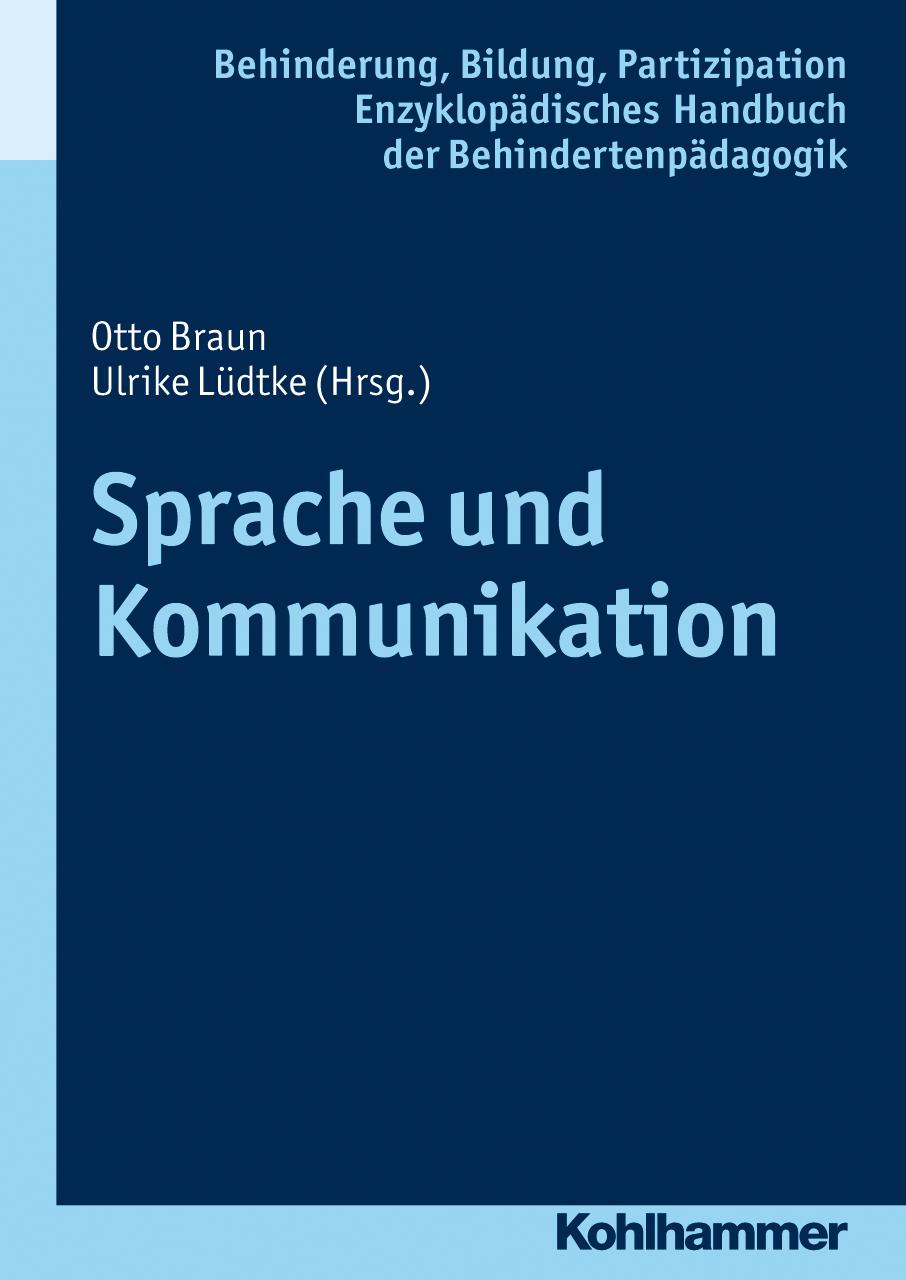 Behinderung, Bildung, Partizipation
Enzyklopädisches Handbuch
der Behindertenpädagogik

Otto Braun
Ulrike Lüdtke (Hrsg.)

Sprache und Kommunikation

Kohlhammer